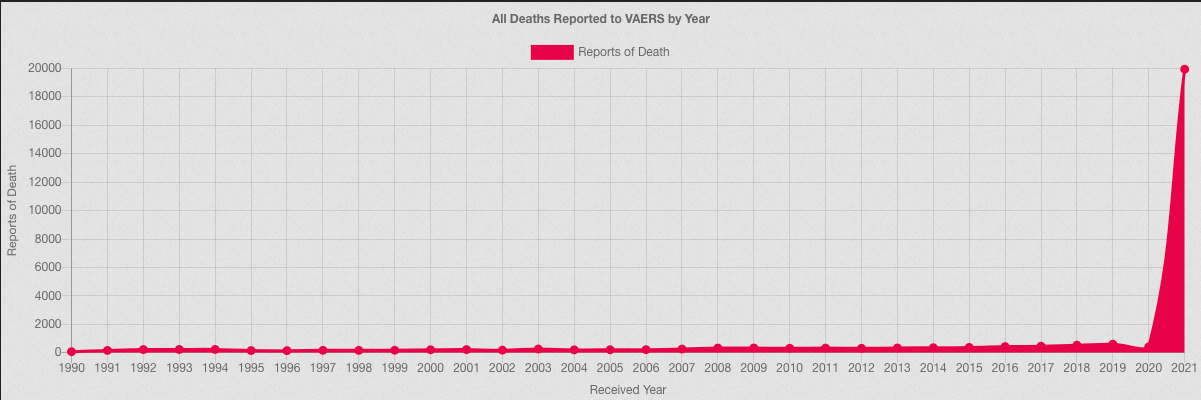 All Deaths Reported to VAERS by Year

Reports of Death

Reports of Death

20000
18000
16000
14000
12000
10000
8000
6000
4000
2000
0

1990 1991 1992 1993 1994 1995 1996 1997 1998 1999 2000 2001 2002 2003 2004 2005 2006 2007 2008 2009 2010 2011 2012 2013 2014 2015 2016 2017 2018 2019 2020 2021

Received Year